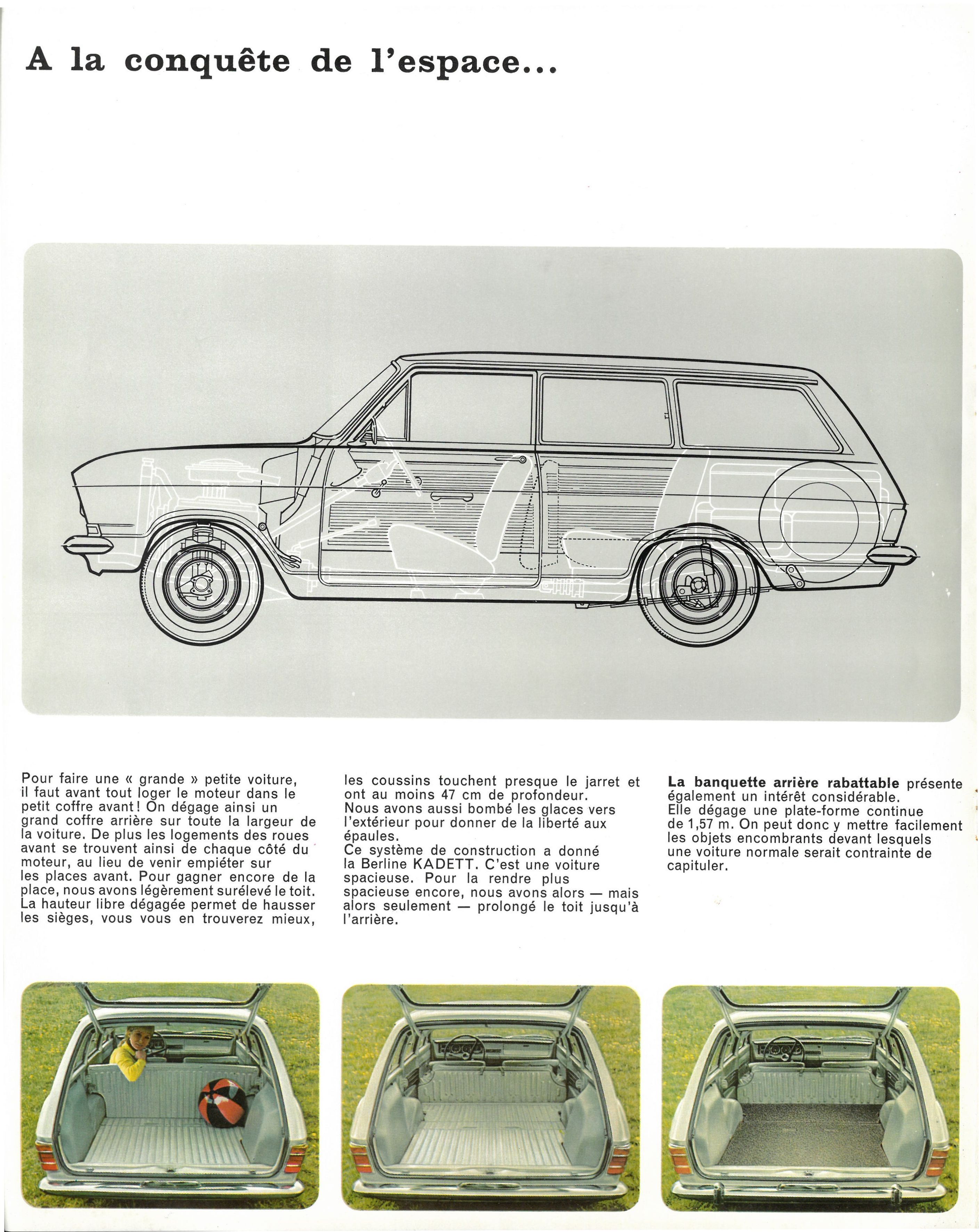 A la conquête de l'espace...

Pour faire une « grande » petite voiture, il faut avant tout loger le moteur dans le petit coffre avant ! On dégage ainsi un grand coffre arrière sur toute la largeur de la voiture. De plus les logements des roues avant se trouvent ainsi de chaque côté du moteur, au lieu de venir empiéter sur les places avant. Pour gagner encore de la place, nous avons légèrement surélevé le toit. La hauteur libre dégagée permet de hausser les sièges, vous vous en trouverez mieux, les coussins touchent presque le jarret et ont au moins 47 cm de profondeur. Nous avons aussi bombé les glaces vers l'extérieur pour donner de la liberté aux épaules.
Ce système de construction a donné la Berline KADETT. C'est une voiture spacieuse. Pour la rendre plus spacieuse encore, nous avons alors — mais alors seulement — prolongé le toit jusqu'à l'arrière.

La banquette arrière rabattable présente également un intérêt considérable. Elle dégage une plate-forme continue de 1,57 m. On peut donc y mettre facilement les objets encombrants devant lesquels une voiture normale serait contrainte de capituler.